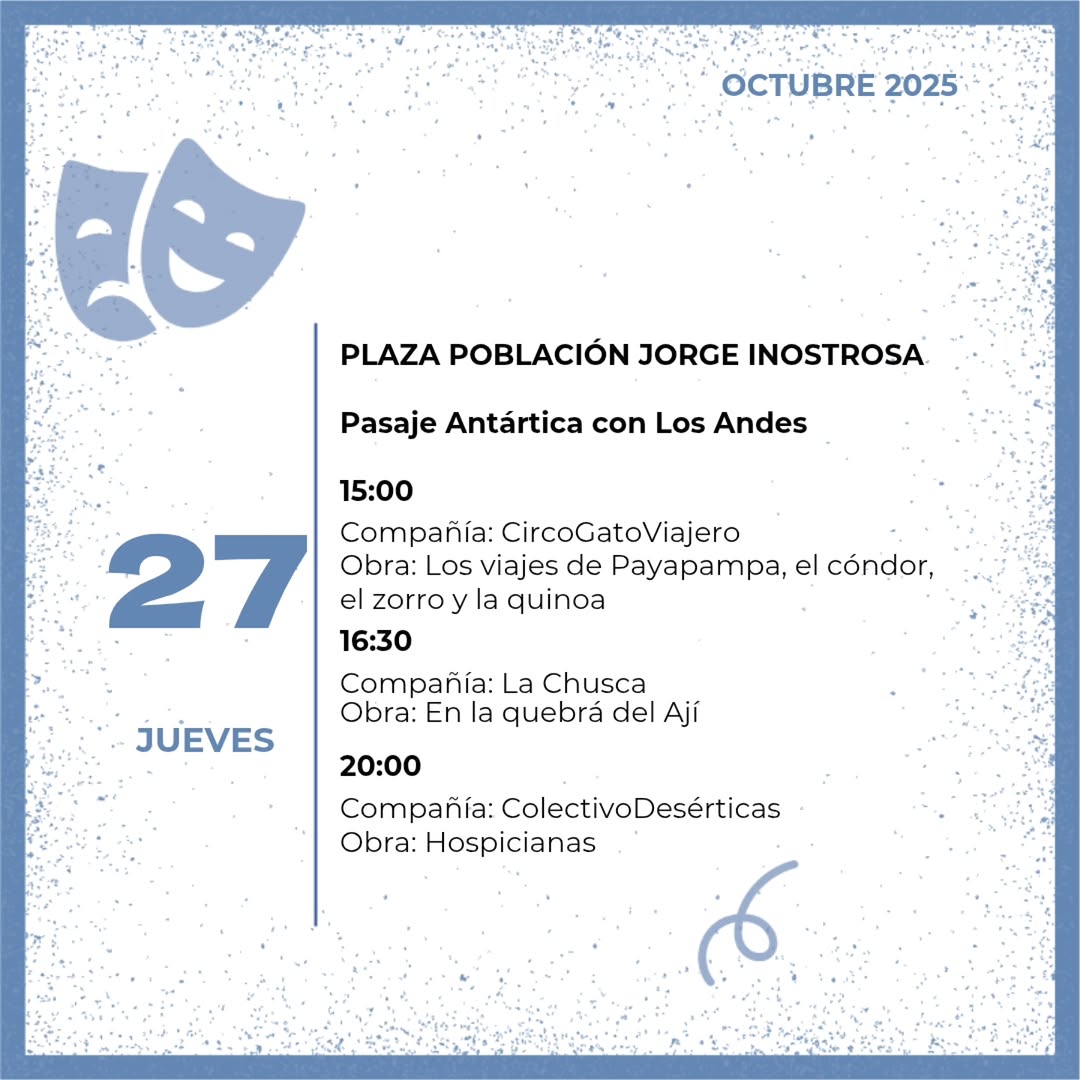 OCTUBRE 2025

27

JUEVES

PLAZA POBLACIÓN JORGE INOSTROSA

Pasaje Antártica con Los Andes

15:00

Compañía: CircoGatoViajero
Obra: Los viajes de Payapampa, el cóndor, el zorro y la quinoa

16:30

Compañía: La Chusca
Obra: En la quebrá del Ají

20:00

Compañía: ColectivoDesérticas
Obra: Hospicianas